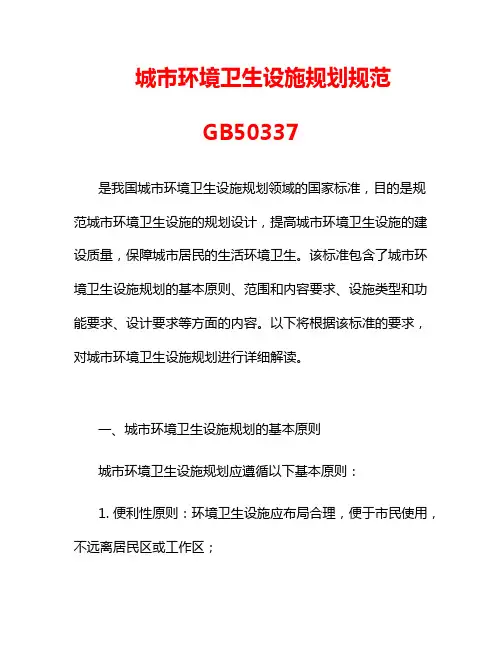 城市环境卫生设施规划规范

GB50337

是我国城市环境卫生设施规划领域的国家标准，目的是规范城市环境卫生设施的规划设计，提高城市环境卫生设施的建设质量，保障城市居民的生活环境卫生。该标准包含了城市环境卫生设施规划的基本原则、范围和内容要求、设施类型和功能要求、设计要求等方面的内容。以下将根据该标准的要求，对城市环境卫生设施规划进行详细解读。

一、城市环境卫生设施规划的基本原则

城市环境卫生设施规划应遵循以下基本原则：

1. 便利性原则：环境卫生设施应布局合理，便于市民使用，不远离居民区或工作区；